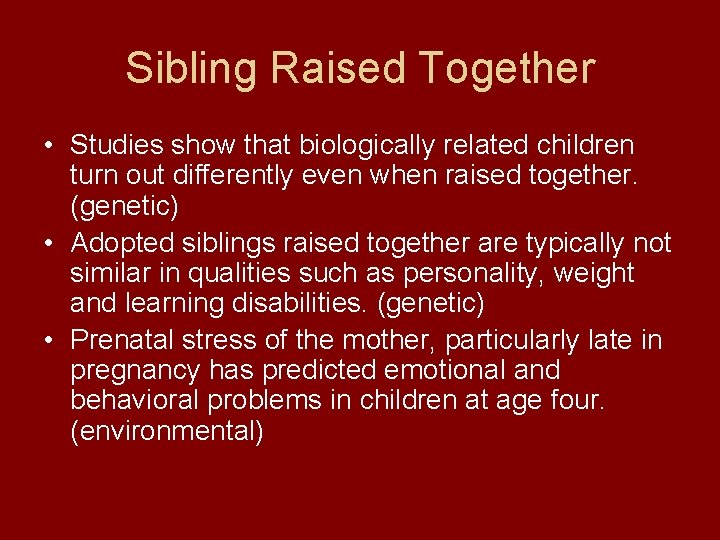 Sibling Raised Together

• Studies show that biologically related children turn out differently even when raised together. (genetic)
• Adopted siblings raised together are typically not similar in qualities such as personality, weight and learning disabilities. (genetic)
• Prenatal stress of the mother, particularly late in pregnancy has predicted emotional and behavioral problems in children at age four. (environmental)